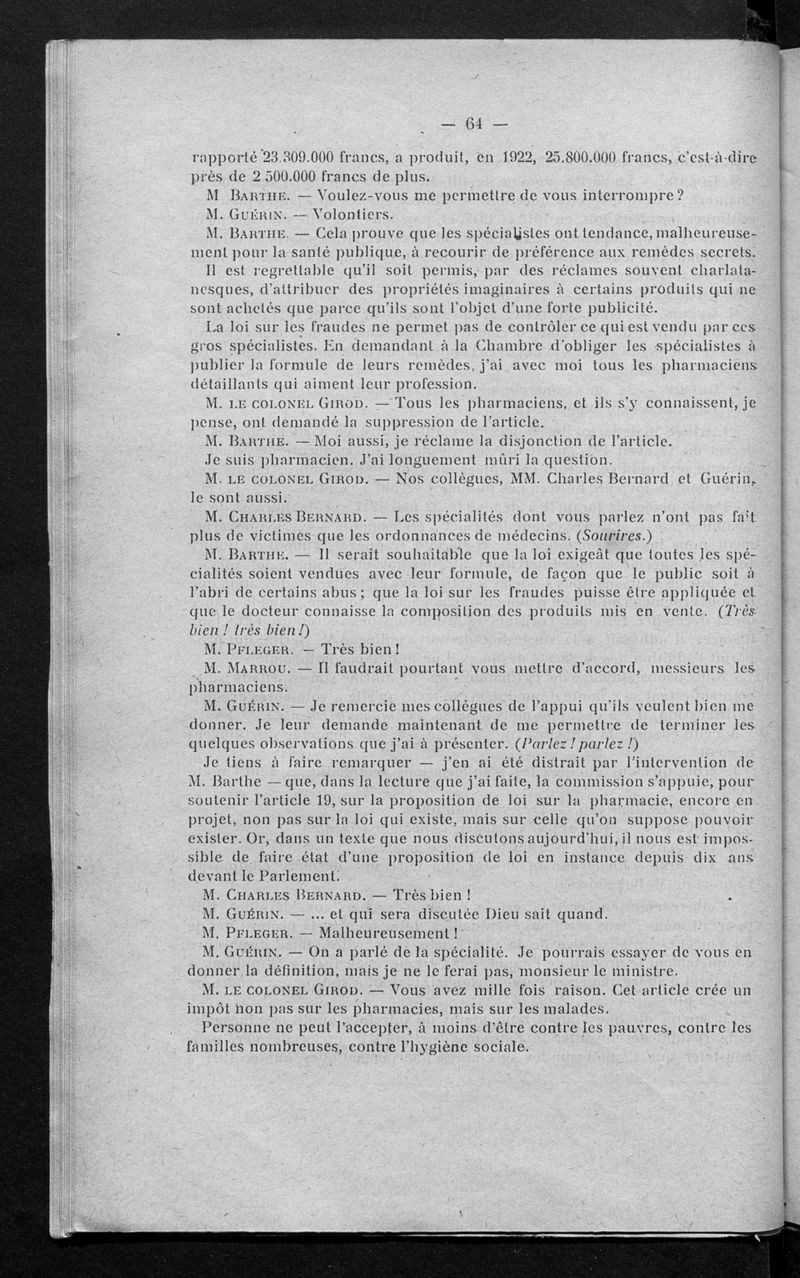 — 64 —

rapporté 23.309.000 francs, a produit, en 1922, 25.800.000 francs, c'est-à-dire près de 2 500.000 francs de plus.

M Barthe. — Voulez-vous me permettre de vous interrompre ?

M. Guérin. — Volontiers.

M. Barthe. — Cela prouve que les spécialistes ont tendance, malheureusement pour la santé publique, à recourir de préférence aux remèdes secrets. Il est regrettable qu'il soit permis, par des réclames souvent charlatanesques, d'attribuer des propriétés imaginaires à certains produits qui ne sont achetés que parce qu'ils sont l'objet d'une forte publicité.

La loi sur les fraudes ne permet pas de contrôler ce qui est vendu par ces gros spécialistes. En demandant à la Chambre d'obliger les spécialistes à publier la formule de leurs remèdes, j'ai avec moi tous les pharmaciens détaillants qui aiment leur profession.

M. le colonel Girod. — Tous les pharmaciens, et ils s'y connaissent, je pense, ont demandé la suppression de l'article.

M. Barthe. — Moi aussi, je réclame la disjonction de l'article.

Je suis pharmacien. J'ai longuement mûri la question.

M. le colonel Girod. — Nos collègues, MM. Charles Bernard et Guérin, le sont aussi.

M. Charles Bernard. — Les spécialités dont vous parlez n'ont pas fait plus de victimes que les ordonnances de médecins. (Sourires.)

M. Barthe. — Il serait souhaitable que la loi exigeât que toutes les spécialités soient vendues avec leur formule, de façon que le public soit à l'abri de certains abus ; que la loi sur les fraudes puisse être appliquée et que le docteur connaisse la composition des produits mis en vente. (Très bien ! très bien !)

M. Pfleger. — Très bien !

M. Marrou. — Il faudrait pourtant vous mettre d'accord, messieurs les pharmaciens.

M. Guérin. — Je remercie mes collègues de l'appui qu'ils veulent bien me donner. Je leur demande maintenant de me permettre de terminer les quelques observations que j'ai à présenter. (Parlez ! parlez !)

Je tiens à faire remarquer — j'en ai été distrait par l'intervention de M. Barthe — que, dans la lecture que j'ai faite, la commission s'appuie, pour soutenir l'article 19, sur la proposition de loi sur la pharmacie, encore en projet, non pas sur la loi qui existe, mais sur celle qu'on suppose pouvoir exister. Or, dans un texte que nous discutons aujourd'hui, il nous est impossible de faire état d'une proposition de loi en instance depuis dix ans devant le Parlement.

M. Charles Bernard. — Très bien !

M. Guérin. — ... et qui sera discutée Dieu sait quand.

M. Pfleger. — Malheureusement !

M. Guérin. — On a parlé de la spécialité. Je pourrais essayer de vous en donner la définition, mais je ne le ferai pas, monsieur le ministre.

M. le colonel Girod. — Vous avez mille fois raison. Cet article crée un impôt non pas sur les pharmacies, mais sur les malades.

Personne ne peut l'accepter, à moins d'être contre les pauvres, contre les familles nombreuses, contre l'hygiène sociale.